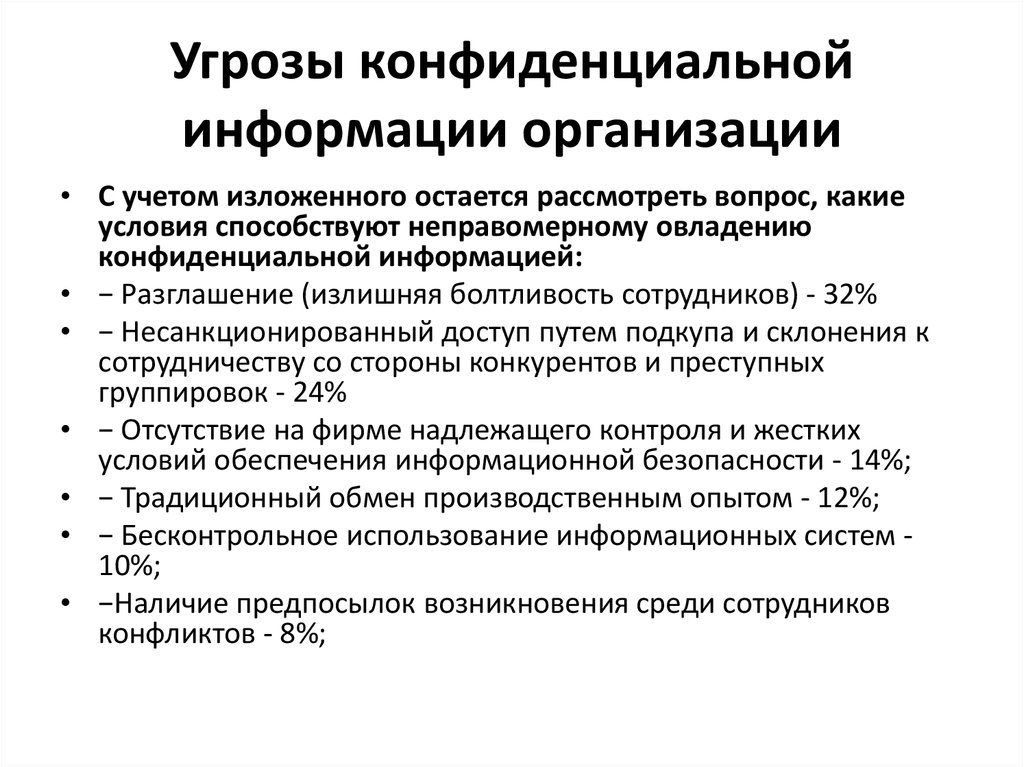 Угрозы конфиденциальной информации организации

• С учетом изложенного остается рассмотреть вопрос, какие условия способствуют неправомерному овладению конфиденциальной информацией:
• − Разглашение (излишняя болтливость сотрудников) - 32%
• − Несанкционированный доступ путем подкупа и склонения к сотрудничеству со стороны конкурентов и преступных группировок - 24%
• − Отсутствие на фирме надлежащего контроля и жестких условий обеспечения информационной безопасности - 14%;
• − Традиционный обмен производственным опытом - 12%;
• − Бесконтрольное использование информационных систем - 10%;
• −Наличие предпосылок возникновения среди сотрудников конфликтов - 8%;